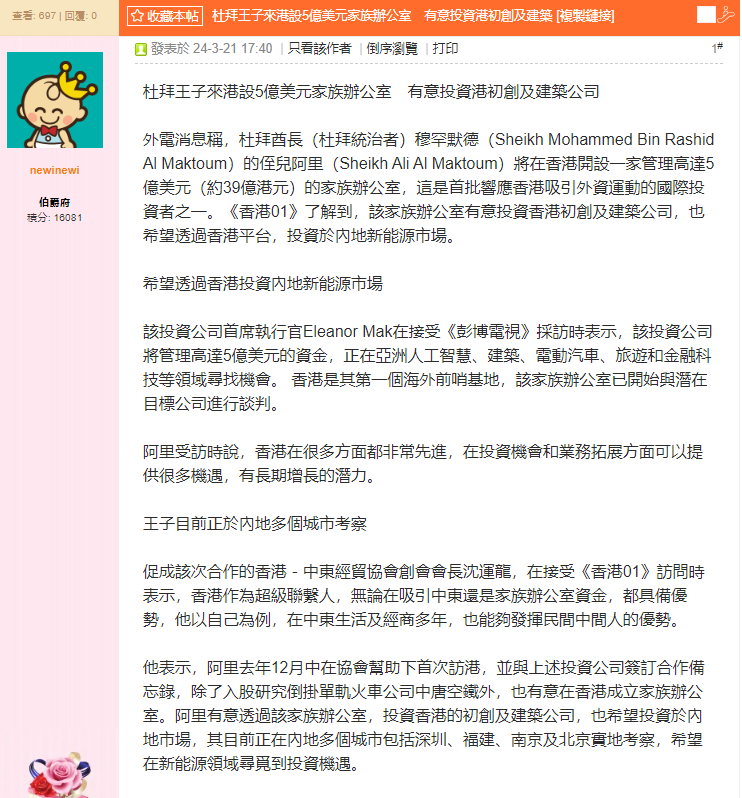 查看: 697 | 回覆: 0

☆ 收藏本帖 杜拜王子來港設5億美元家族辦公室 有意投資港初創及建築 [複製鏈接]

newinewi

伯爵府
積分: 16081

發表於 24-3-21 17:40 | 只看該作者 | 倒序瀏覽 | 打印 1#

杜拜王子來港設5億美元家族辦公室 有意投資港初創及建築公司

外電消息稱，杜拜酋長（杜拜統治者）穆罕默德（Sheikh Mohammed Bin Rashid Al Maktoum）的侄兒阿里（Sheikh Ali Al Maktoum）將在香港開設一家管理高達5億美元（約39億港元）的家族辦公室，這是首批響應香港吸引外資運動的國際投資者之一。《香港01》了解到，該家族辦公室有意投資香港初創及建築公司，也希望透過香港平台，投資於內地新能源市場。

希望透過香港投資內地新能源市場

該投資公司首席執行官Eleanor Mak在接受《彭博電視》採訪時表示，該投資公司將管理高達5億美元的資金，正在亞洲人工智慧、建築、電動汽車、旅遊和金融科技等領域尋找機會。 香港是其第一個海外前哨基地，該家族辦公室已開始與潛在目標公司進行談判。

阿里受訪時說，香港在很多方面都非常先進，在投資機會和業務拓展方面可以提供很多機遇，有長期增長的潛力。

王子目前正於內地多個城市考察

促成該次合作的香港 - 中東經貿協會創會會長沈運龍，在接受《香港01》訪問時表示，香港作為超級聯繫人，無論在吸引中東還是家族辦公室資金，都具備優勢，他以自己為例，在中東生活及經商多年，也能夠發揮民間中間人的優勢。

他表示，阿里去年12月中在協會幫助下首次訪港，並與上述投資公司簽訂合作備忘錄，除了入股研究倒掛單軌火車公司中唐空鐵外，也有意在香港成立家族辦公室。阿里有意透過該家族辦公室，投資香港的初創及建築公司，也希望投資於內地市場，其目前正在內地多個城市包括深圳、福建、南京及北京實地考察，希望在新能源領域尋覓到投資機遇。